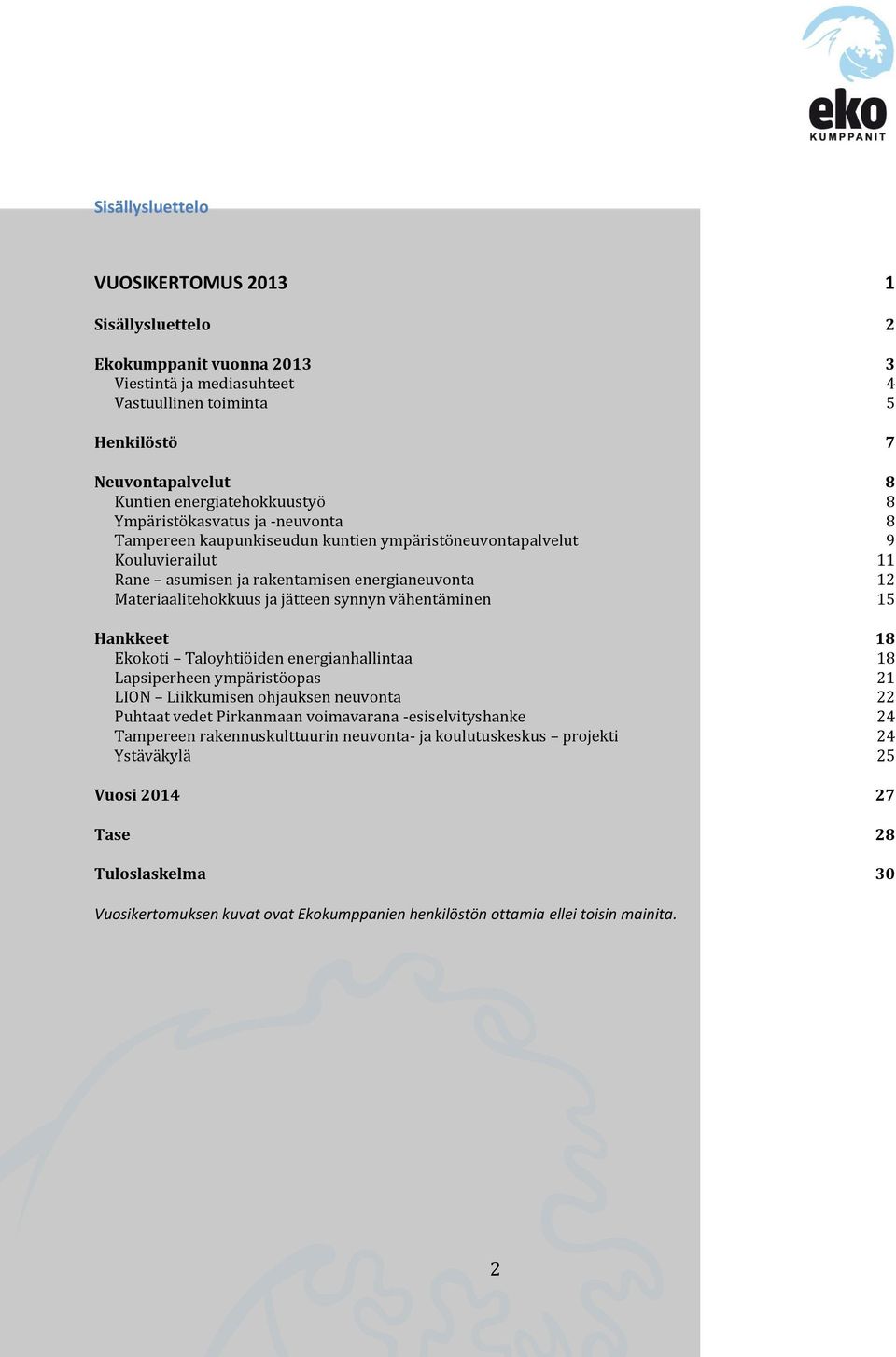 eko
KUMPPANIT

Sisällysluettelo

VUOSIKERTOMUS 2013 1

Sisällysluettelo 2

Ekokumppanit vuonna 2013 3
Viestintä ja mediasuhteet 4
Vastuullinen toiminta 5

Henkilöstö 7

Neuvontapalvelut 8
Kuntien energiatehokkuustyö 8
Ympäristökasvatus ja -neuvonta 8
Tampereen kaupunkiseudun kuntien ympäristöneuvontapalvelut 9
Kouluvierailut 11
Rane – asumisen ja rakentamisen energianeuvonta 12
Materiaalitehokkuus ja jätteen synnyn vähentäminen 15

Hankkeet 18
Ekokoti – Taloyhtiöiden energianhallintaa 18
Lapsiperheen ympäristöopas 21
LION – Liikkumisen ohjauksen neuvonta 22
Puhtaat vedet Pirkanmaan voimavarana -esiselvityshanke 24
Tampereen rakennuskulttuurin neuvonta- ja koulutuskeskus – projekti 24
Ystäväkylä 25

Vuosi 2014 27

Tase 28

Tuloslaskelma 30

Vuosikertomuksen kuvat ovat Ekokumppanien henkilöstön ottamia ellei toisin mainita.

2